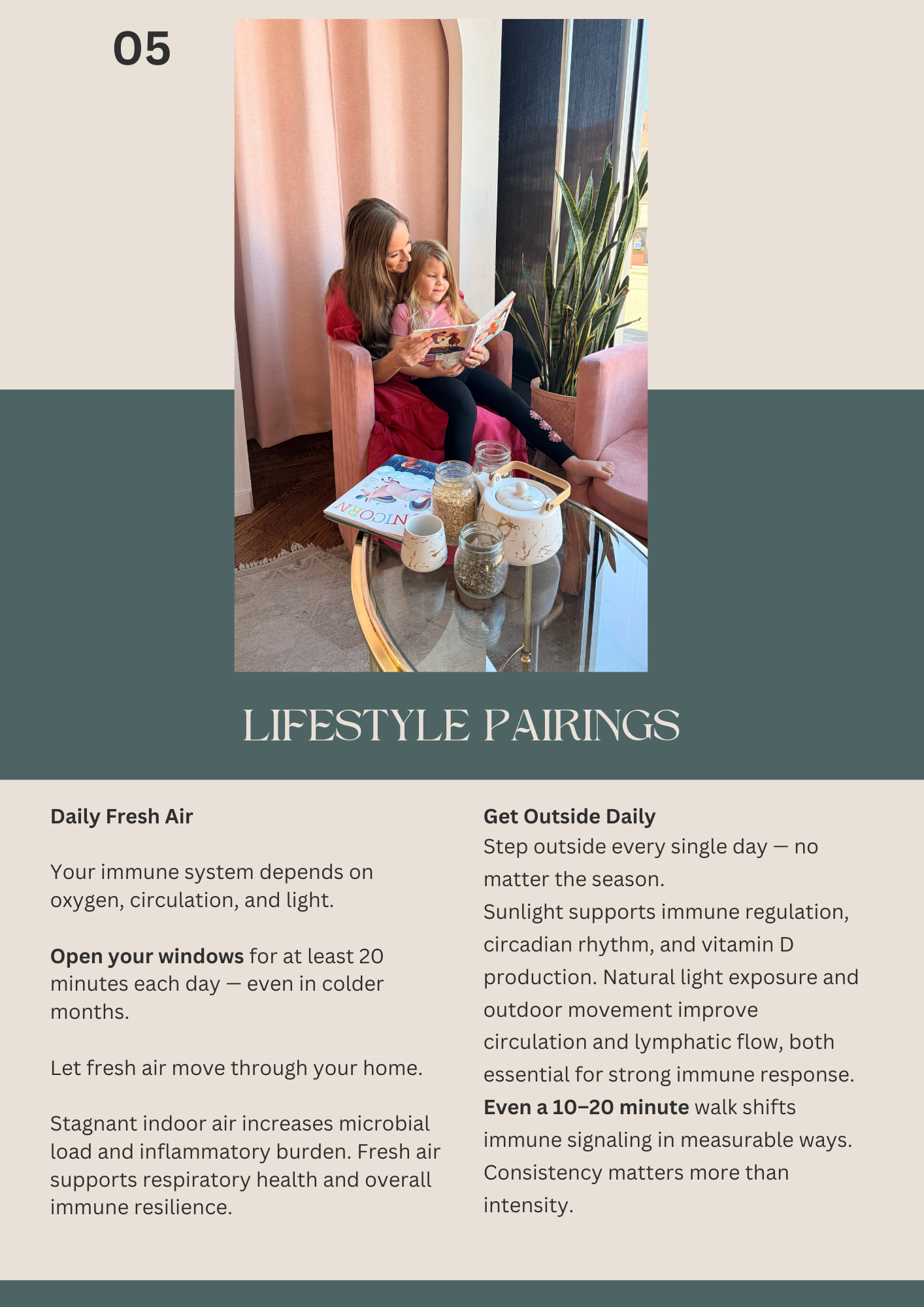 05

LIFESTYLE PAIRINGS

Daily Fresh Air

Your immune system depends on oxygen, circulation, and light.

Open your windows for at least 20 minutes each day — even in colder months.

Let fresh air move through your home.

Stagnant indoor air increases microbial load and inflammatory burden. Fresh air supports respiratory health and overall immune resilience.

Get Outside Daily

Step outside every single day — no matter the season.

Sunlight supports immune regulation, circadian rhythm, and vitamin D production. Natural light exposure and outdoor movement improve circulation and lymphatic flow, both essential for strong immune response.

Even a 10–20 minute walk shifts immune signaling in measurable ways. Consistency matters more than intensity.